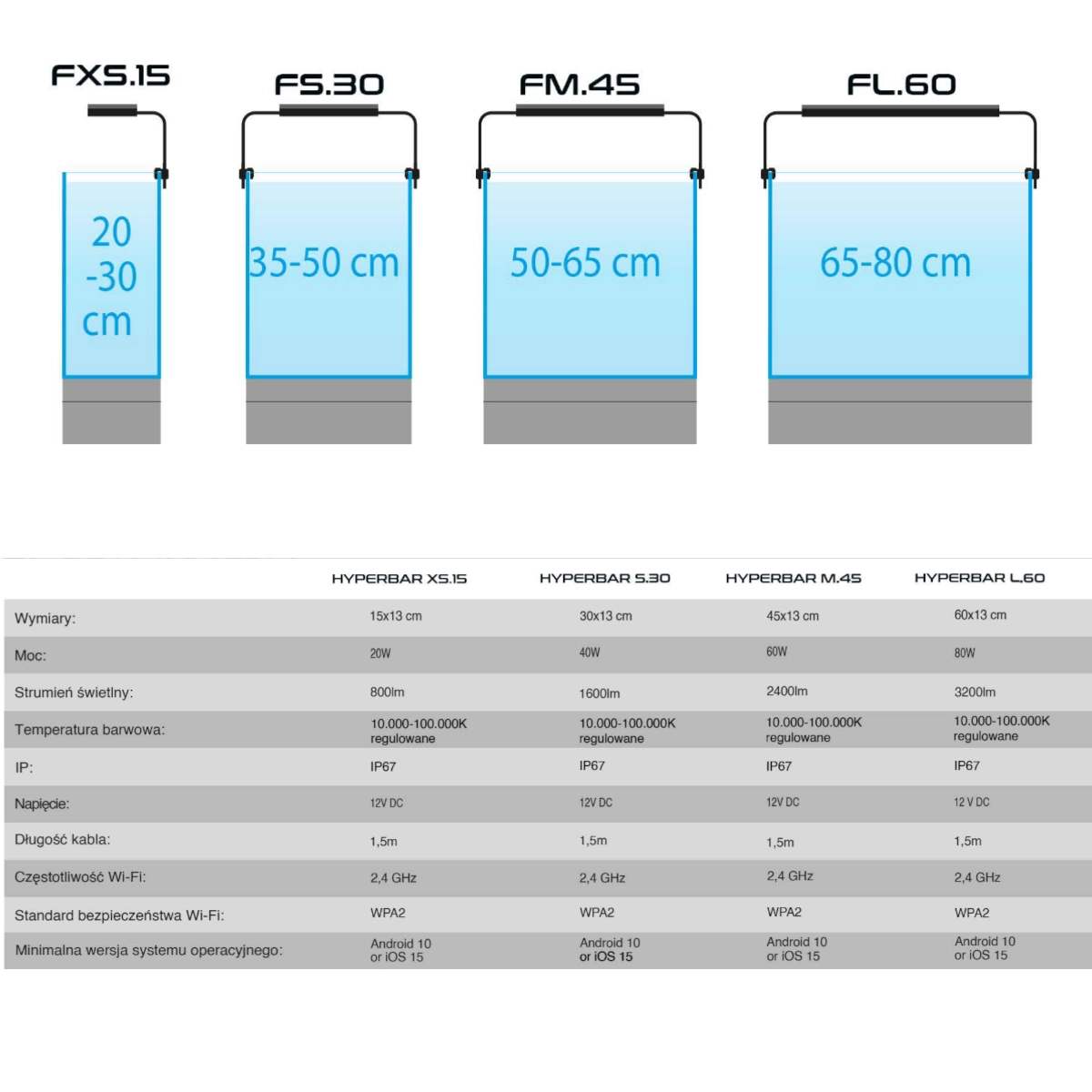 FXS.15

20 -30 cm

FS.30

35-50 cm

FM.45

50-65 cm

FL.60

65-80 cm

| | HYPERBAR XS.15 | HYPERBAR S.30 | HYPERBAR M.45 | HYPERBAR L.60 |
|---|---|---|---|---|
| Wymiary: | 15x13 cm | 30x13 cm | 45x13 cm | 60x13 cm |
| Moc: | 20W | 40W | 60W | 80W |
| Strumień świetlny: | 800lm | 1600lm | 2400lm | 3200lm |
| Temperatura barwowa: | 10.000-100.000K regulowane | 10.000-100.000K regulowane | 10.000-100.000K regulowane | 10.000-100.000K regulowane |
| IP: | IP67 | IP67 | IP67 | IP67 |
| Napięcie: | 12V DC | 12V DC | 12V DC | 12 V DC |
| Długość kabla: | 1,5m | 1,5m | 1,5m | 1,5m |
| Częstotliwość Wi-Fi: | 2,4 GHz | 2,4 GHz | 2,4 GHz | 2,4 GHz |
| Standard bezpieczeństwa Wi-Fi: | WPA2 | WPA2 | WPA2 | WPA2 |
| Minimalna wersja systemu operacyjnego: | Android 10 or iOS 15 | Android 10 or iOS 15 | Android 10 or iOS 15 | Android 10 or iOS 15 |